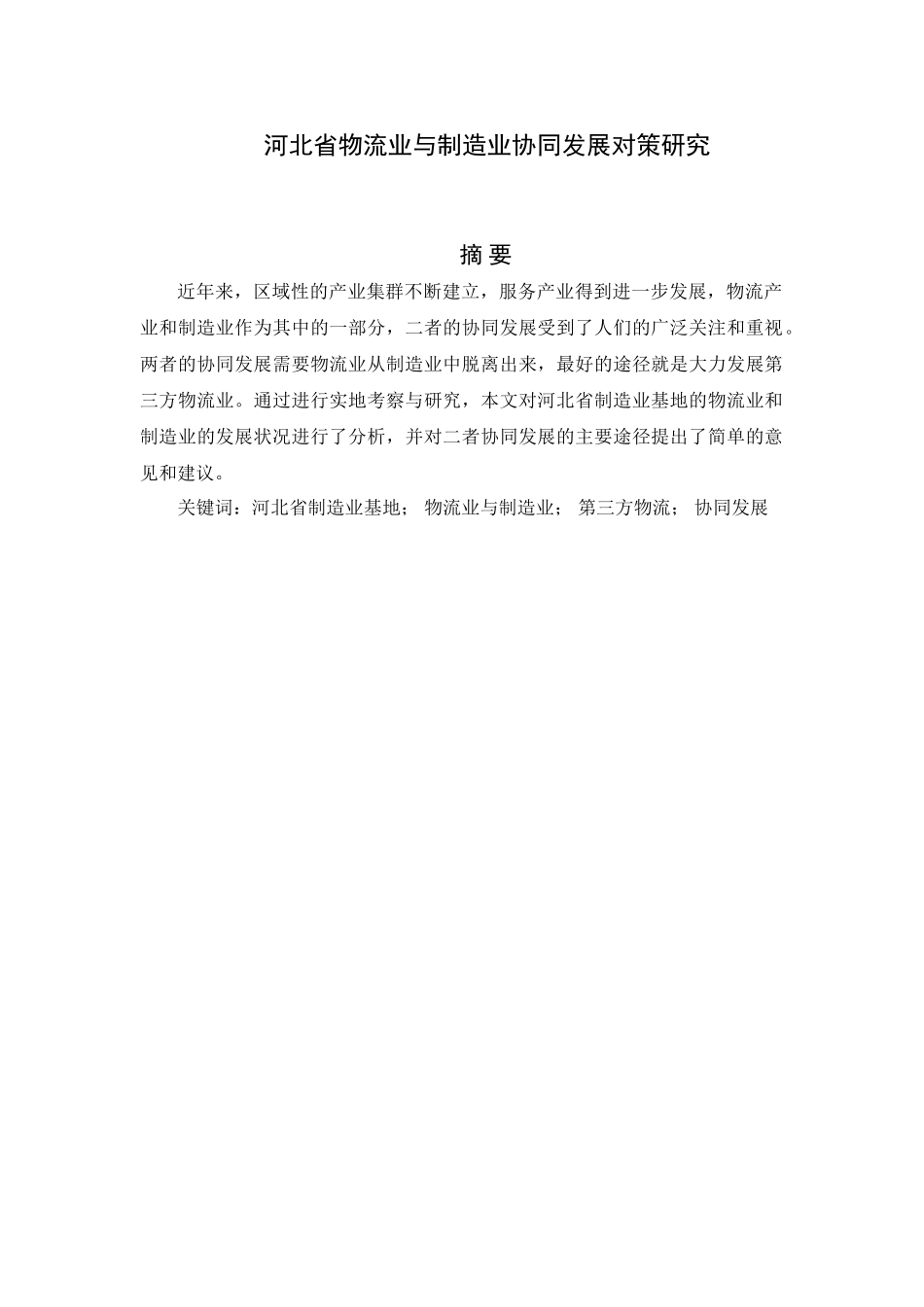 河北省物流业与制造业协同发展对策研究

摘 要

近年来，区域性的产业集群不断建立，服务产业得到进一步发展，物流产业和制造业作为其中的一部分，二者的协同发展受到了人们的广泛关注和重视。两者的协同发展需要物流业从制造业中脱离出来，最好的途径就是大力发展第三方物流业。通过进行实地考察与研究，本文对河北省制造业基地的物流业和制造业的发展状况进行了分析，并对二者协同发展的主要途径提出了简单的意见和建议。

关键词：河北省制造业基地； 物流业与制造业； 第三方物流； 协同发展